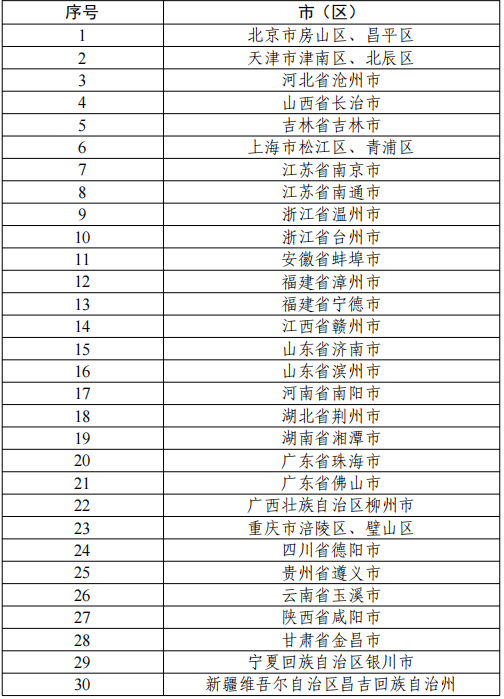 | 序号 | 市（区） |
|---|---|
| 1 | 北京市房山区、昌平区 |
| 2 | 天津市津南区、北辰区 |
| 3 | 河北省沧州市 |
| 4 | 山西省长治市 |
| 5 | 吉林省吉林市 |
| 6 | 上海市松江区、青浦区 |
| 7 | 江苏省南京市 |
| 8 | 江苏省南通市 |
| 9 | 浙江省温州市 |
| 10 | 浙江省台州市 |
| 11 | 安徽省蚌埠市 |
| 12 | 福建省漳州市 |
| 13 | 福建省宁德市 |
| 14 | 江西省赣州市 |
| 15 | 山东省济南市 |
| 16 | 山东省滨州市 |
| 17 | 河南省南阳市 |
| 18 | 湖北省荆州市 |
| 19 | 湖南省湘潭市 |
| 20 | 广东省珠海市 |
| 21 | 广东省佛山市 |
| 22 | 广西壮族自治区柳州市 |
| 23 | 重庆市涪陵区、璧山区 |
| 24 | 四川省德阳市 |
| 25 | 贵州省遵义市 |
| 26 | 云南省玉溪市 |
| 27 | 陕西省咸阳市 |
| 28 | 甘肃省金昌市 |
| 29 | 宁夏回族自治区银川市 |
| 30 | 新疆维吾尔自治区昌吉回族自治州 |